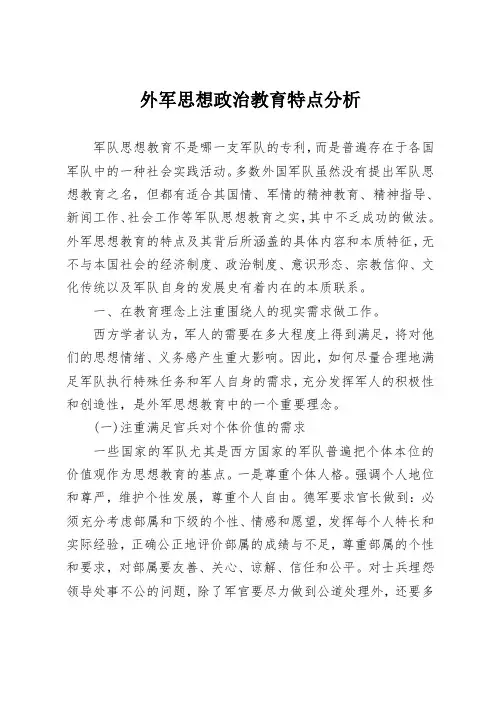 外军思想政治教育特点分析

军队思想教育不是哪一支军队的专利，而是普遍存在于各国军队中的一种社会实践活动。多数外国军队虽然没有提出军队思想教育之名，但都有适合其国情、军情的精神教育、精神指导、新闻工作、社会工作等军队思想教育之实，其中不乏成功的做法。外军思想教育的特点及其背后所涵盖的具体内容和本质特征，无不与本国社会的经济制度、政治制度、意识形态、宗教信仰、文化传统以及军队自身的发展史有着内在的本质联系。

一、在教育理念上注重围绕人的现实需求做工作。

西方学者认为，军人的需要在多大程度上得到满足，将对他们的思想情绪、义务感产生重大影响。因此，如何尽量合理地满足军队执行特殊任务和军人自身的需求，充分发挥军人的积极性和创造性，是外军思想教育中的一个重要理念。

(一)注重满足官兵对个体价值的需求

一些国家的军队尤其是西方国家的军队普遍把个体本位的价值观作为思想教育的基点。一是尊重个体人格。强调个人地位和尊严，维护个性发展，尊重个人自由。德军要求官长做到：必须充分考虑部属和下级的个性、情感和愿望，发挥每个人特长和实际经验，正确公正地评价部属的成绩与不足，尊重部属的个性和要求，对部属要友善、关心、谅解、信任和公平。对士兵埋怨领导处事不公的问题，除了军官要尽力做到公道处理外，还要多